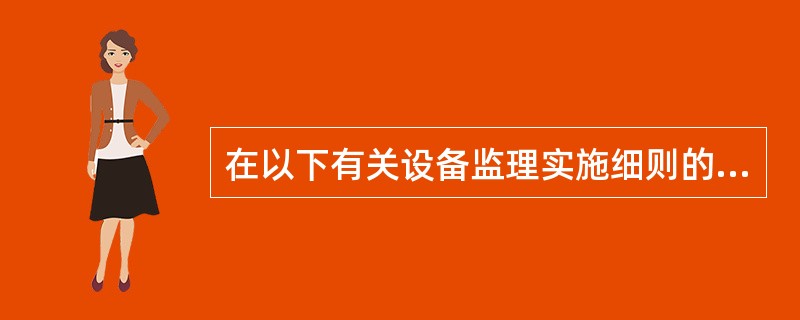 在以下有关设备监理实施细则的...